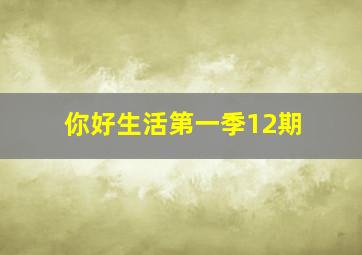 你好生活第一季12期